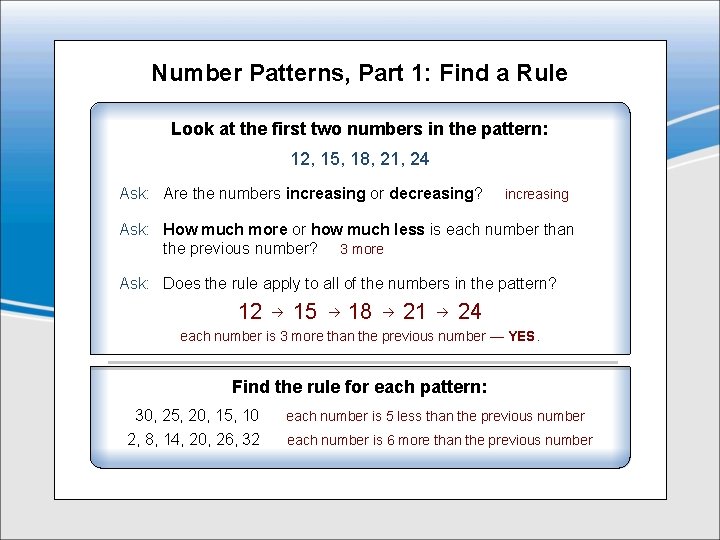 Number Patterns, Part 1: Find a Rule

Look at the first two numbers in the pattern:

12, 15, 18, 21, 24

Ask: Are the numbers increasing or decreasing? increasing

Ask: How much more or how much less is each number than the previous number? 3 more

Ask: Does the rule apply to all of the numbers in the pattern?

12 → 15 → 18 → 21 → 24

each number is 3 more than the previous number — YES.

Find the rule for each pattern:

30, 25, 20, 15, 10 each number is 5 less than the previous number

2, 8, 14, 20, 26, 32 each number is 6 more than the previous number